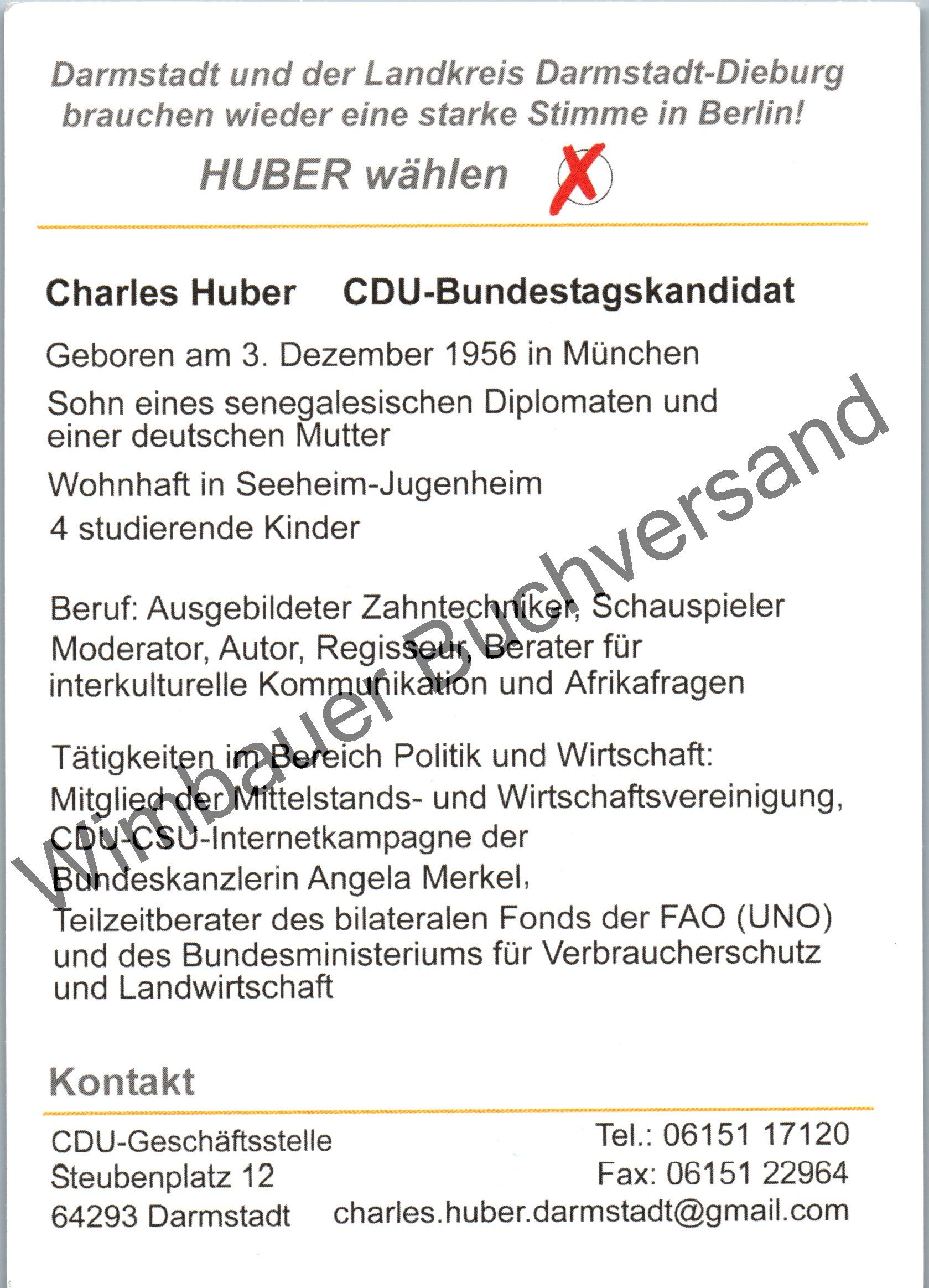 Darmstadt und der Landkreis Darmstadt-Dieburg brauchen wieder eine starke Stimme in Berlin!

HUBER wählen X

Charles Huber CDU-Bundestagskandidat

Geboren am 3. Dezember 1956 in München

Sohn eines senegalesischen Diplomaten und einer deutschen Mutter

Wohnhaft in Seeheim-Jugenheim

4 studierende Kinder

Beruf: Ausgebildeter Zahntechniker, Schauspieler Moderator, Autor, Regisseur, Berater für interkulturelle Kommunikation und Afrikafragen

Tätigkeiten im Bereich Politik und Wirtschaft: Mitglied der Mittelstands- und Wirtschaftsvereinigung, CDU-CSU-Internetkampagne der Bundeskanzlerin Angela Merkel, Teilzeitberater des bilateralen Fonds der FAO (UNO) und des Bundesministeriums für Verbraucherschutz und Landwirtschaft

Wimbauer Buchversand

Kontakt

CDU-Geschäftsstelle
Steubenplatz 12
64293 Darmstadt

Tel.: 06151 17120
Fax: 06151 22964
charles.huber.darmstadt@gmail.com